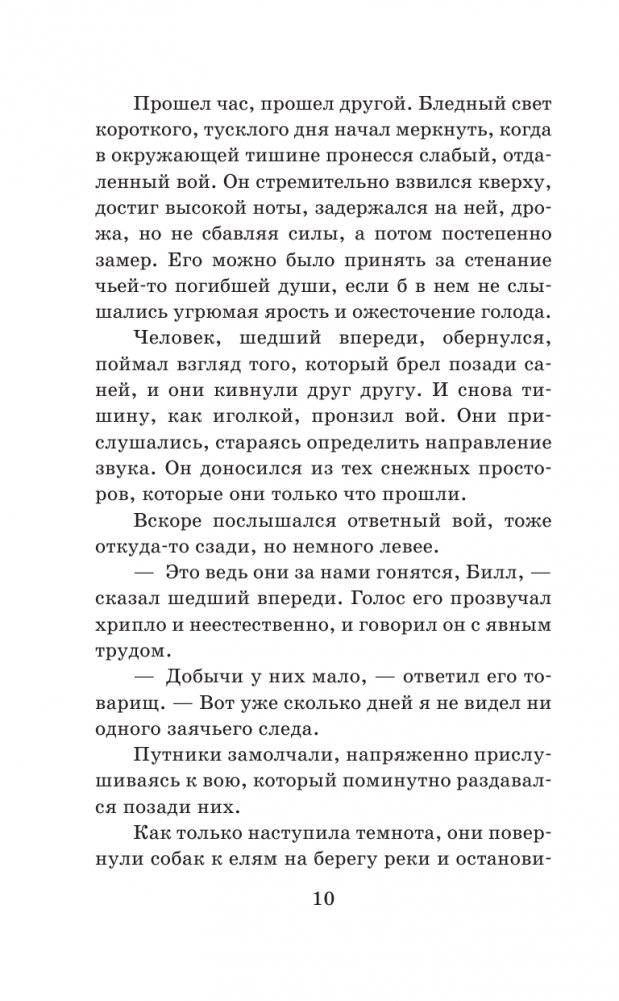 Прошел час, прошел другой. Бледный свет короткого, тусклого дня начал меркнуть, когда в окружающей тишине пронесся слабый, отдаленный вой. Он стремительно взвился кверху, достиг высокой ноты, задержался на ней, дрожа, но не сбавляя силы, а потом постепенно замер. Его можно было принять за стенание чьей-то погибшей души, если б в нем не слышались угрюмая ярость и ожесточение голода.

Человек, шедший впереди, обернулся, поймал взгляд того, который брел позади саней, и они кивнули друг другу. И снова тишину, как иголкой, пронзил вой. Они прислушались, стараясь определить направление звука. Он доносился из тех снежных просторов, которые они только что прошли.

Вскоре послышался ответный вой, тоже откуда-то сзади, но немного левее.

— Это ведь они за нами гонятся, Билл, — сказал шедший впереди. Голос его прозвучал хрипло и неестественно, и говорил он с явным трудом.

— Добычи у них мало, — ответил его товарищ. — Вот уже сколько дней я не видел ни одного заячьего следа.

Путники замолчали, напряженно прислушиваясь к вою, который поминутно раздавался позади них.

Как только наступила темнота, они повернули собак к елям на берегу реки и останови-

10